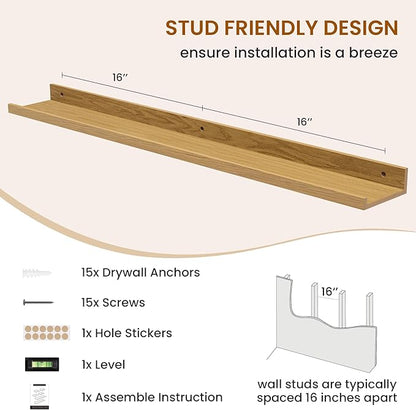 STUD FRIENDLY DESIGN
ensure installation is a breeze

16″

16″

15x Drywall Anchors

15x Screws

1x Hole Stickers

1x Level

1x Assemble Instruction

16″

wall studs are typically spaced 16 inches apart